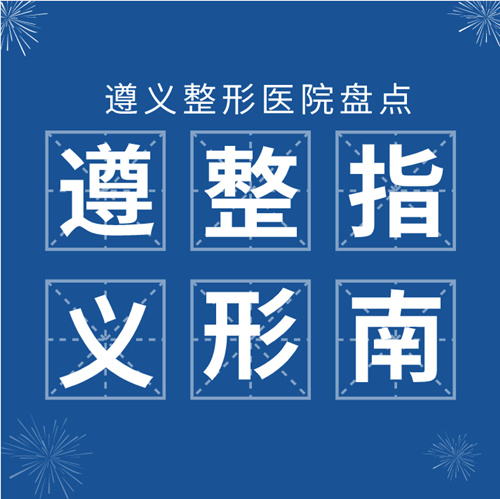 遵义整形医院盘点

遵整指
义形南